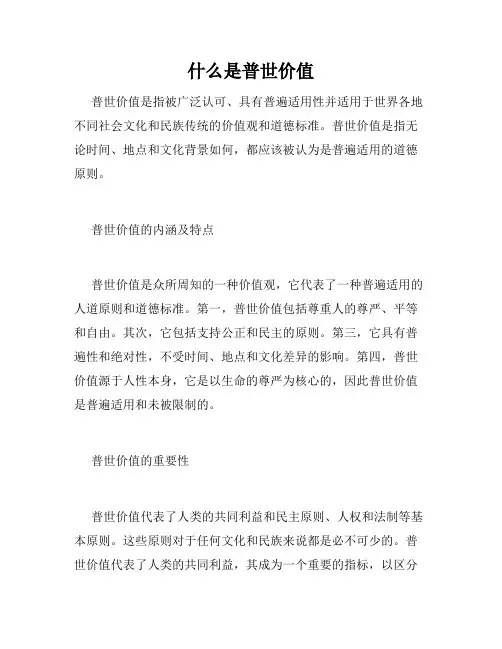 什么是普世价值

普世价值是指被广泛认可、具有普遍适用性并适用于世界各地不同社会文化和民族传统的价值观和道德标准。普世价值是指无论时间、地点和文化背景如何，都应该被认为是普遍适用的道德原则。

普世价值的内涵及特点

普世价值是众所周知的一种价值观，它代表了一种普遍适用的人道原则和道德标准。第一，普世价值包括尊重人的尊严、平等和自由。其次，它包括支持公正和民主的原则。第三，它具有普遍性和绝对性，不受时间、地点和文化差异的影响。第四，普世价值源于人性本身，它是以生命的尊严为核心的，因此普世价值是普遍适用和未被限制的。

普世价值的重要性

普世价值代表了人类的共同利益和民主原则、人权和法制等基本原则。这些原则对于任何文化和民族来说都是必不可少的。普世价值代表了人类的共同利益，其成为一个重要的指标，以区分